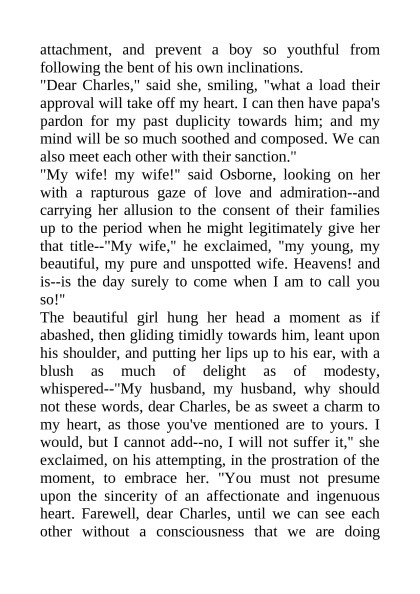 attachment, and prevent a boy so youthful from following the bent of his own inclinations.

"Dear Charles," said she, smiling, "what a load their approval will take off my heart. I can then have papa's pardon for my past duplicity towards him; and my mind will be so much soothed and composed. We can also meet each other with their sanction."

"My wife! my wife!" said Osborne, looking on her with a rapturous gaze of love and admiration--and carrying her allusion to the consent of their families up to the period when he might legitimately give her that title--"My wife," he exclaimed, "my young, my beautiful, my pure and unspotted wife. Heavens! and is--is the day surely to come when I am to call you so!"

The beautiful girl hung her head a moment as if abashed, then gliding timidly towards him, leant upon his shoulder, and putting her lips up to his ear, with a blush as much of delight as of modesty, whispered--"My husband, my husband, why should not these words, dear Charles, be as sweet a charm to my heart, as those you've mentioned are to yours. I would, but I cannot add--no, I will not suffer it," she exclaimed, on his attempting, in the prostration of the moment, to embrace her. "You must not presume upon the sincerity of an affectionate and ingenuous heart. Farewell, dear Charles, until we can see each other without a consciousness that we are doing